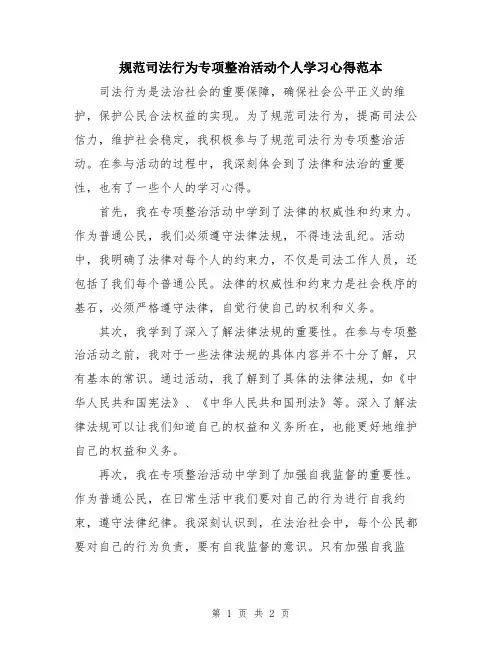 规范司法行为专项整治活动个人学习心得范本

司法行为是法治社会的重要保障，确保社会公平正义的维护，保护公民合法权益的实现。为了规范司法行为，提高司法公信力，维护社会稳定，我积极参与了规范司法行为专项整治活动。在参与活动的过程中，我深刻体会到了法律和法治的重要性，也有了一些个人的学习心得。

首先，我在专项整治活动中学到了法律的权威性和约束力。作为普通公民，我们必须遵守法律法规，不得违法乱纪。活动中，我明确了法律对每个人的约束力，不仅是司法工作人员，还包括了我们每个普通公民。法律的权威性和约束力是社会秩序的基石，必须严格遵守法律，自觉行使自己的权利和义务。

其次，我学到了深入了解法律法规的重要性。在参与专项整治活动之前，我对于一些法律法规的具体内容并不十分了解，只有基本的常识。通过活动，我了解到了具体的法律法规，如《中华人民共和国宪法》、《中华人民共和国刑法》等。深入了解法律法规可以让我们知道自己的权益和义务所在，也能更好地维护自己的权益和义务。

再次，我在专项整治活动中学到了加强自我监督的重要性。作为普通公民，在日常生活中我们要对自己的行为进行自我约束，遵守法律纪律。我深刻认识到，在法治社会中，每个公民都要对自己的行为负责，要有自我监督的意识。只有加强自我监

第 1 页 共 2 页